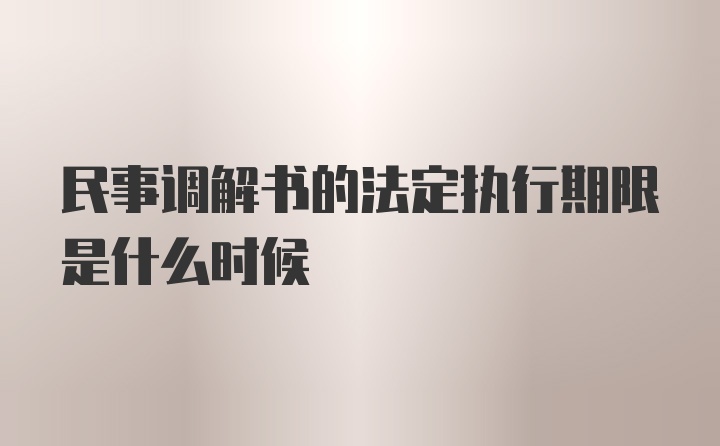 民事调解书的法定执行期限是什么时候